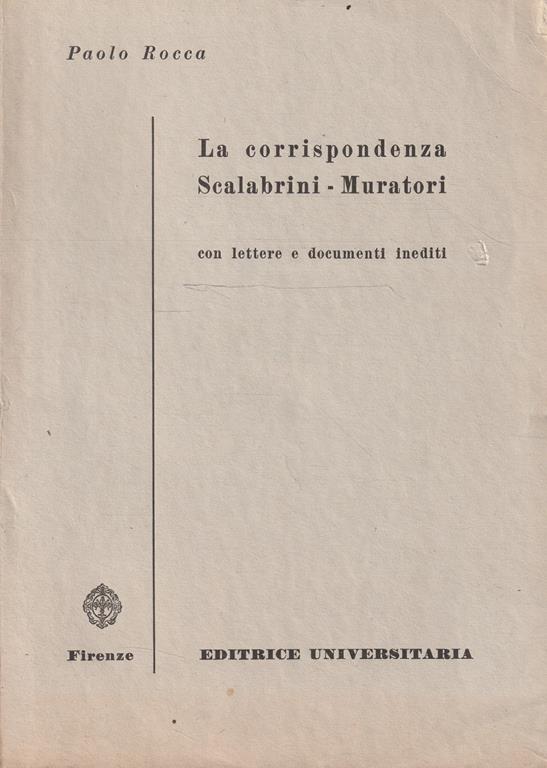 Paolo Rocca

La corrispondenza Scalabrini - Muratori

con lettere e documenti inediti

Firenze

EDITRICE UNIVERSITARIA